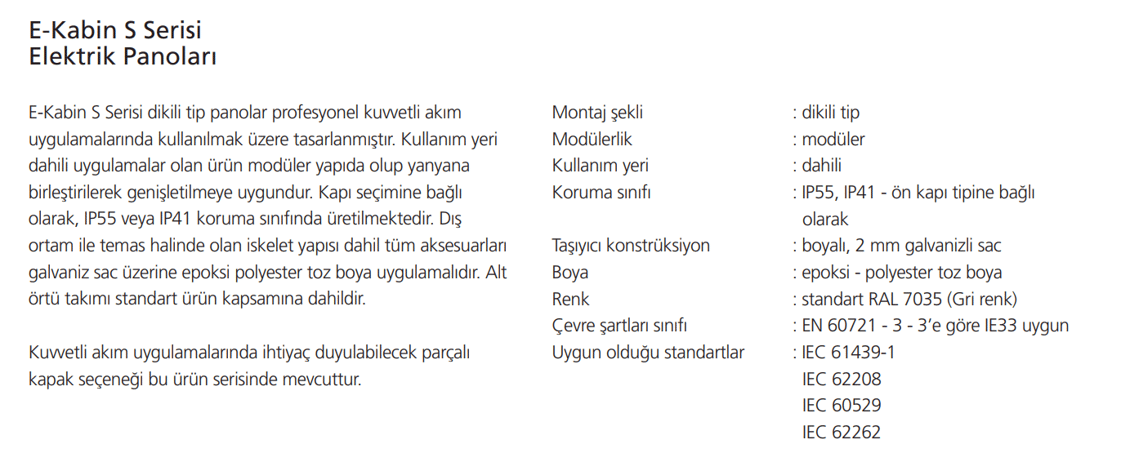 E-Kabin S Serisi
Elektrik Panoları

E-Kabin S Serisi dikili tip panolar profesyonel kuvvetli akım uygulamalarında kullanılmak üzere tasarlanmıştır. Kullanım yeri dahili uygulamalar olan ürün modüler yapıda olup yanyana birleştirilerek genişletilmeye uygundur. Kapı seçimine bağlı olarak, IP55 veya IP41 koruma sınıfında üretilmektedir. Dış ortam ile temas halinde olan iskelet yapısı dahil tüm aksesuarları galvaniz sac üzerine epoksi polyester toz boya uygulamalıdır. Alt örtü takımı standart ürün kapsamına dahildir.

Kuvvetli akım uygulamalarında ihtiyaç duyulabilecek parçalı kapak seçeneği bu ürün serisinde mevcuttur.

| | |
|---|---|
| Montaj şekli | : dikili tip |
| Modülerlik | : modüler |
| Kullanım yeri | : dahili |
| Koruma sınıfı | : IP55, IP41 - ön kapı tipine bağlı olarak |
| Taşıyıcı konstrüksiyon | : boyalı, 2 mm galvanizli sac |
| Boya | : epoksi - polyester toz boya |
| Renk | : standart RAL 7035 (Gri renk) |
| Çevre şartları sınıfı | : EN 60721 - 3 - 3'e göre IE33 uygun |
| Uygun olduğu standartlar | : IEC 61439-1 IEC 62208 IEC 60529 IEC 62262 |